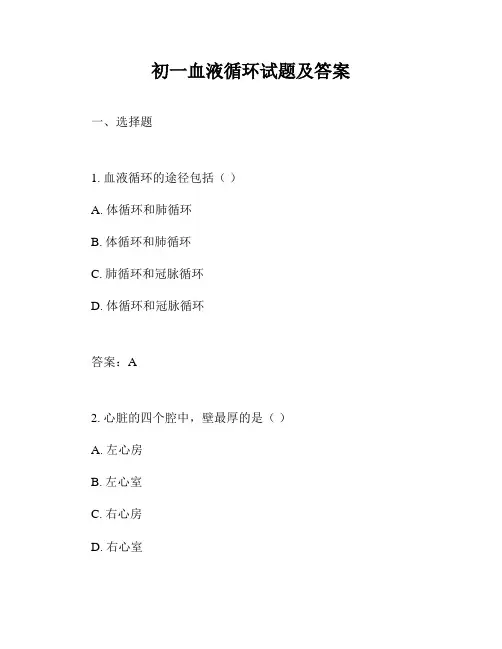 初一血液循环试题及答案

一、选择题

1. 血液循环的途径包括（ ）

A. 体循环和肺循环

B. 体循环和肺循环

C. 肺循环和冠脉循环

D. 体循环和冠脉循环

答案：A

2. 心脏的四个腔中，壁最厚的是（ ）

A. 左心房

B. 左心室

C. 右心房

D. 右心室